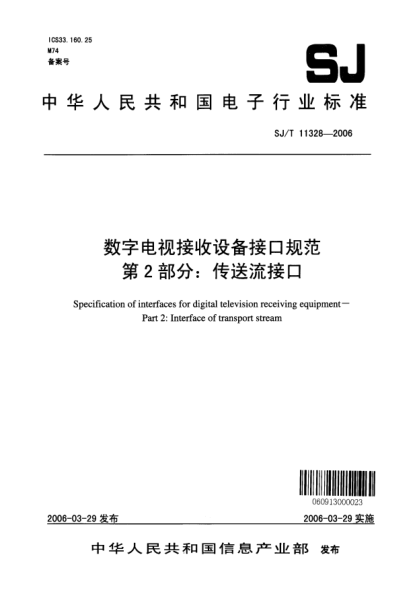 ICS33.160.25
M74
备案号

SJ

中华人民共和国电子行业标准

SJ/T 11328—2006

数字电视接收设备接口规范
第2部分：传送流接口

Specification of interfaces for digital television receiving equipment—
Part 2: Interface of transport stream

060913000023

2006-03-29 发布

2006-03-29 实施

中华人民共和国信息产业部 发布